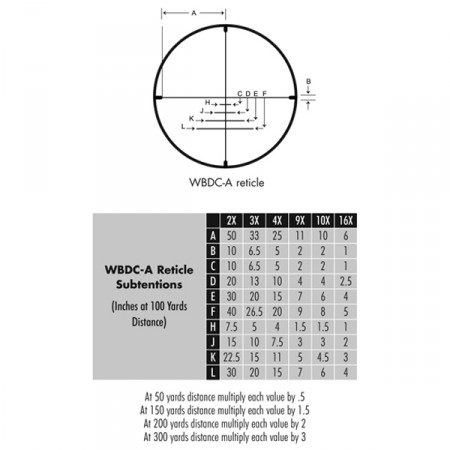 A

B

C D E F

H

J

K

L

WBDC-A reticle

WBDC-A Reticle Subtentions

(Inches at 100 Yards Distance)

| | 2X | 3X | 4X | 9X | 10X | 16X |
|---|---|---|---|---|---|---|
| A | 50 | 33 | 25 | 11 | 10 | 6 |
| B | 10 | 6.5 | 5 | 2 | 2 | 1 |
| C | 10 | 6.5 | 5 | 2 | 2 | 1 |
| D | 20 | 13 | 10 | 4 | 4 | 2.5 |
| E | 30 | 20 | 15 | 7 | 6 | 4 |
| F | 40 | 26.5 | 20 | 9 | 8 | 5 |
| H | 7.5 | 5 | 4 | 1.5 | 1.5 | 1 |
| J | 15 | 10 | 7.5 | 3 | 3 | 2 |
| K | 22.5 | 15 | 11 | 5 | 4.5 | 3 |
| L | 30 | 20 | 15 | 7 | 6 | 4 |

At 50 yards distance multiply each value by .5
At 150 yards distance multiply each value by 1.5
At 200 yards distance multiply each value by 2
At 300 yards distance multiply each value by 3